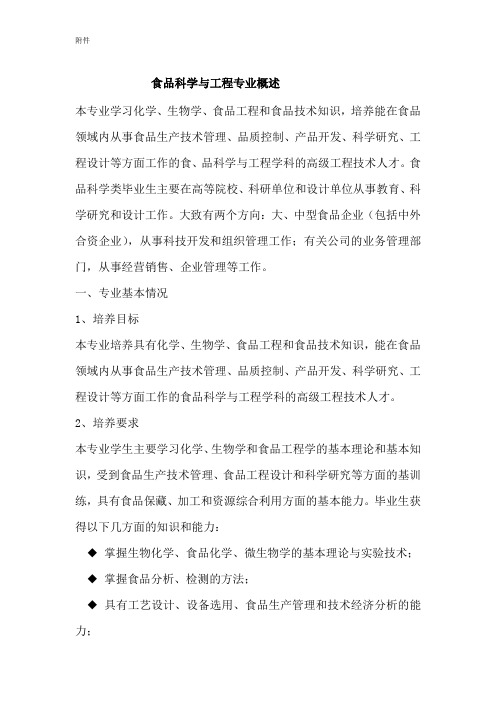 附件

食品科学与工程专业概述

本专业学习化学、生物学、食品工程和食品技术知识，培养能在食品领域内从事食品生产技术管理、品质控制、产品开发、科学研究、工程设计等方面工作的食、品科学与工程学科的高级工程技术人才。食品科学类毕业生主要在高等院校、科研单位和设计单位从事教育、科学研究和设计工作。大致有两个方向：大、中型食品企业（包括中外合资企业），从事科技开发和组织管理工作；有关公司的业务管理部门，从事经营销售、企业管理等工作。

一、专业基本情况

1、培养目标

本专业培养具有化学、生物学、食品工程和食品技术知识，能在食品领域内从事食品生产技术管理、品质控制、产品开发、科学研究、工程设计等方面工作的食品科学与工程学科的高级工程技术人才。

2、培养要求

本专业学生主要学习化学、生物学和食品工程学的基本理论和基本知识，受到食品生产技术管理、食品工程设计和科学研究等方面的基训练，具有食品保藏、加工和资源综合利用方面的基本能力。毕业生获得以下几方面的知识和能力：

◆ 掌握生物化学、食品化学、微生物学的基本理论与实验技术；

◆ 掌握食品分析、检测的方法；

◆ 具有工艺设计、设备选用、食品生产管理和技术经济分析的能力；